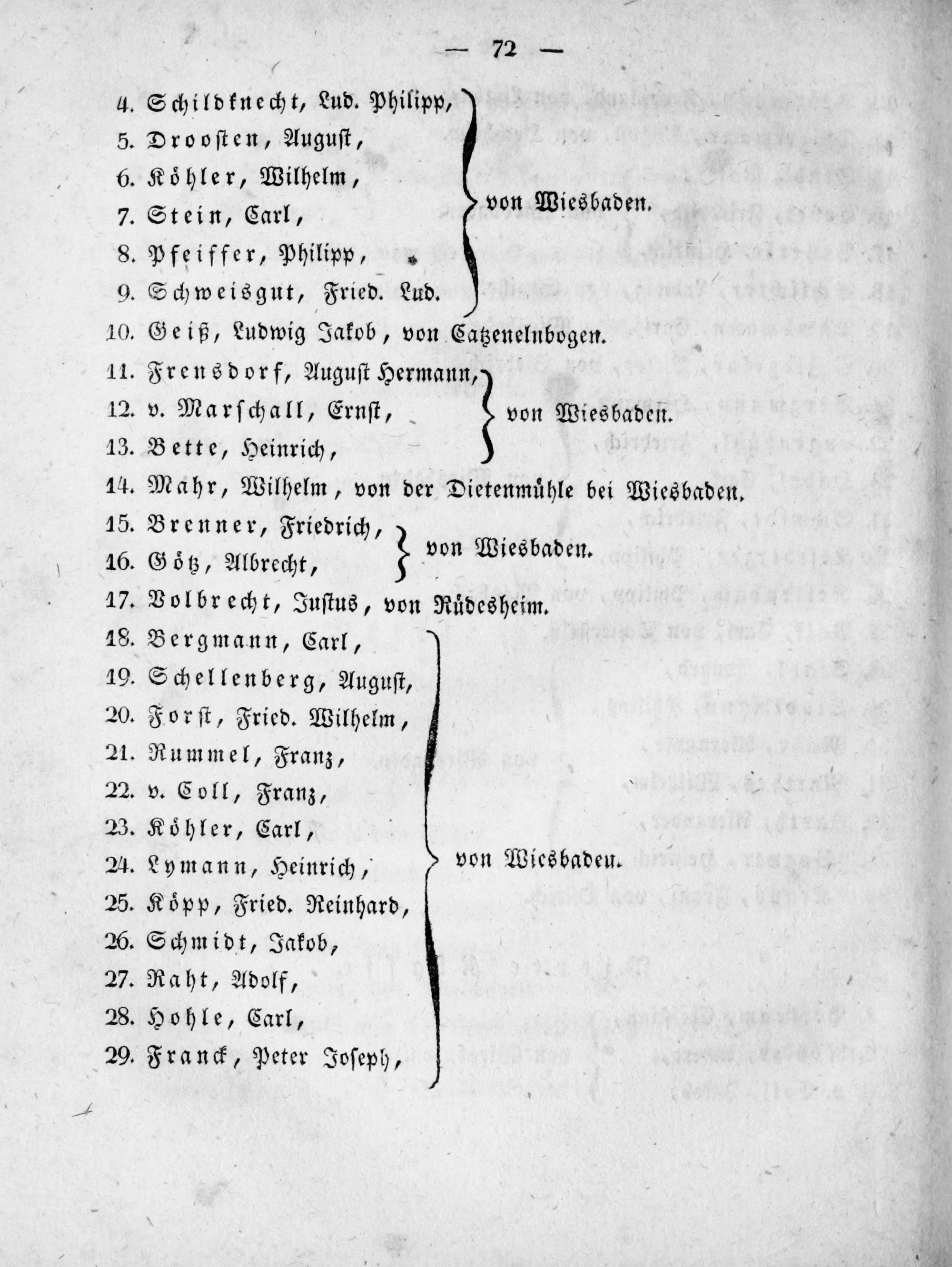 — 72 —

4. Schildknecht, Lud. Philipp,
5. Droosten, August,
6. Köhler, Wilhelm,
7. Stein, Carl,
8. Pfeiffer, Philipp,
9. Schweisgut, Fried. Lud.
von Wiesbaden.

10. Geiß, Ludwig Jakob, von Catzenelnbogen.

11. Frensdorf, August Hermann,
12. v. Marschall, Ernst,
13. Bette, Heinrich,
von Wiesbaden.

14. Mahr, Wilhelm, von der Dietenmühle bei Wiesbaden.

15. Brenner, Friedrich,
16. Götz, Albrecht,
von Wiesbaden.

17. Volbrecht, Justus, von Rüdesheim.

18. Bergmann, Carl,
19. Schellenberg, August,
20. Forst, Fried. Wilhelm,
21. Rummel, Franz,
22. v. Coll, Franz,
23. Köhler, Carl,
24. Lymann, Heinrich,
25. Köpp, Fried. Reinhard,
26. Schmidt, Jakob,
27. Raht, Adolf,
28. Hohle, Carl,
29. Franck, Peter Joseph,
von Wiesbaden.